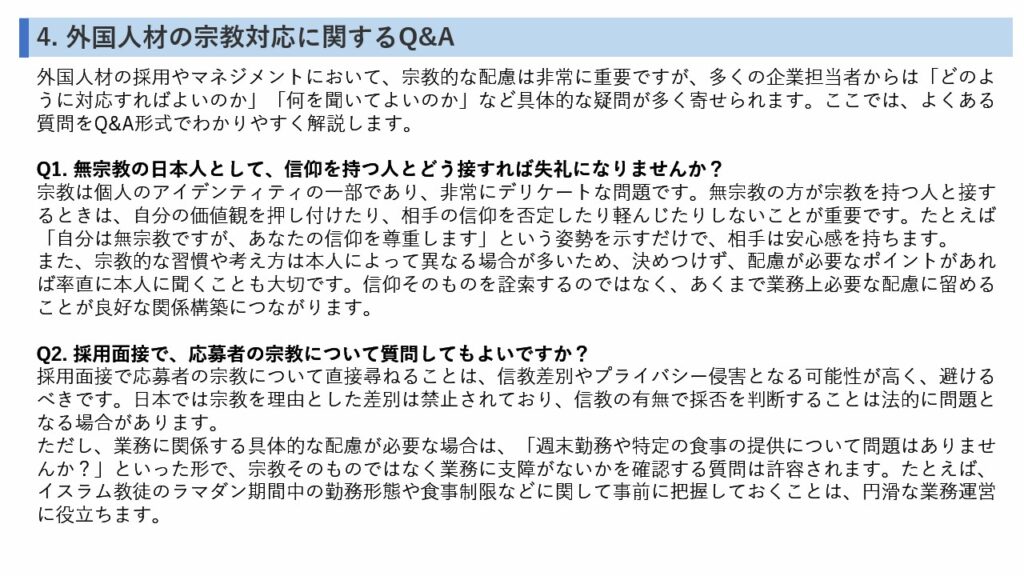 4. 外国人材の宗教対応に関するQ&A

外国人材の採用やマネジメントにおいて、宗教的な配慮は非常に重要ですが、多くの企業担当者からは「どのように対応すればよいのか」「何を聞いてよいのか」など具体的な疑問が多く寄せられます。ここでは、よくある質問をQ&A形式でわかりやすく解説します。

Q1. 無宗教の日本人として、信仰を持つ人とどう接すれば失礼になりませんか？
宗教は個人のアイデンティティの一部であり、非常にデリケートな問題です。無宗教の方が宗教を持つ人と接するときは、自分の価値観を押し付けたり、相手の信仰を否定したり軽んじたりしないことが重要です。たとえば「自分は無宗教ですが、あなたの信仰を尊重します」という姿勢を示すだけで、相手は安心感を持ちます。
また、宗教的な習慣や考え方は本人によって異なる場合が多いため、決めつけず、配慮が必要なポイントがあれば率直に本人に聞くことも大切です。信仰そのものを詮索するのではなく、あくまで業務上必要な配慮に留めることが良好な関係構築につながります。

Q2. 採用面接で、応募者の宗教について質問してもよいですか？
採用面接で応募者の宗教について直接尋ねることは、信教差別やプライバシー侵害となる可能性が高く、避けるべきです。日本では宗教を理由とした差別は禁止されており、信教の有無で採否を判断することは法的に問題となる場合があります。
ただし、業務に関係する具体的な配慮が必要な場合は、「週末勤務や特定の食事の提供について問題はありませんか？」といった形で、宗教そのものではなく業務に支障がないかを確認する質問は許容されます。たとえば、イスラム教徒のラマダン期間中の勤務形態や食事制限などに関して事前に把握しておくことは、円滑な業務運営に役立ちます。